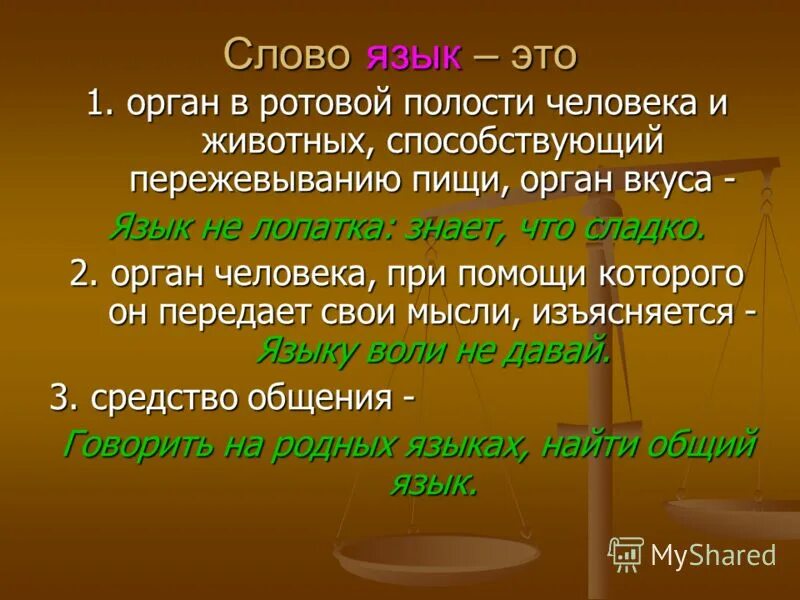 Слово язык – это

1. орган в ротовой полости человека и животных, способствующий пережевыванию пищи, орган вкуса -
Язык не лопатка: знает, что сладко.

2. орган человека, при помощи которого он передает свои мысли, изъясняется - Языку воли не давай.

3. средство общения -
Говорить на родных языках, найти общий язык.

MyShared